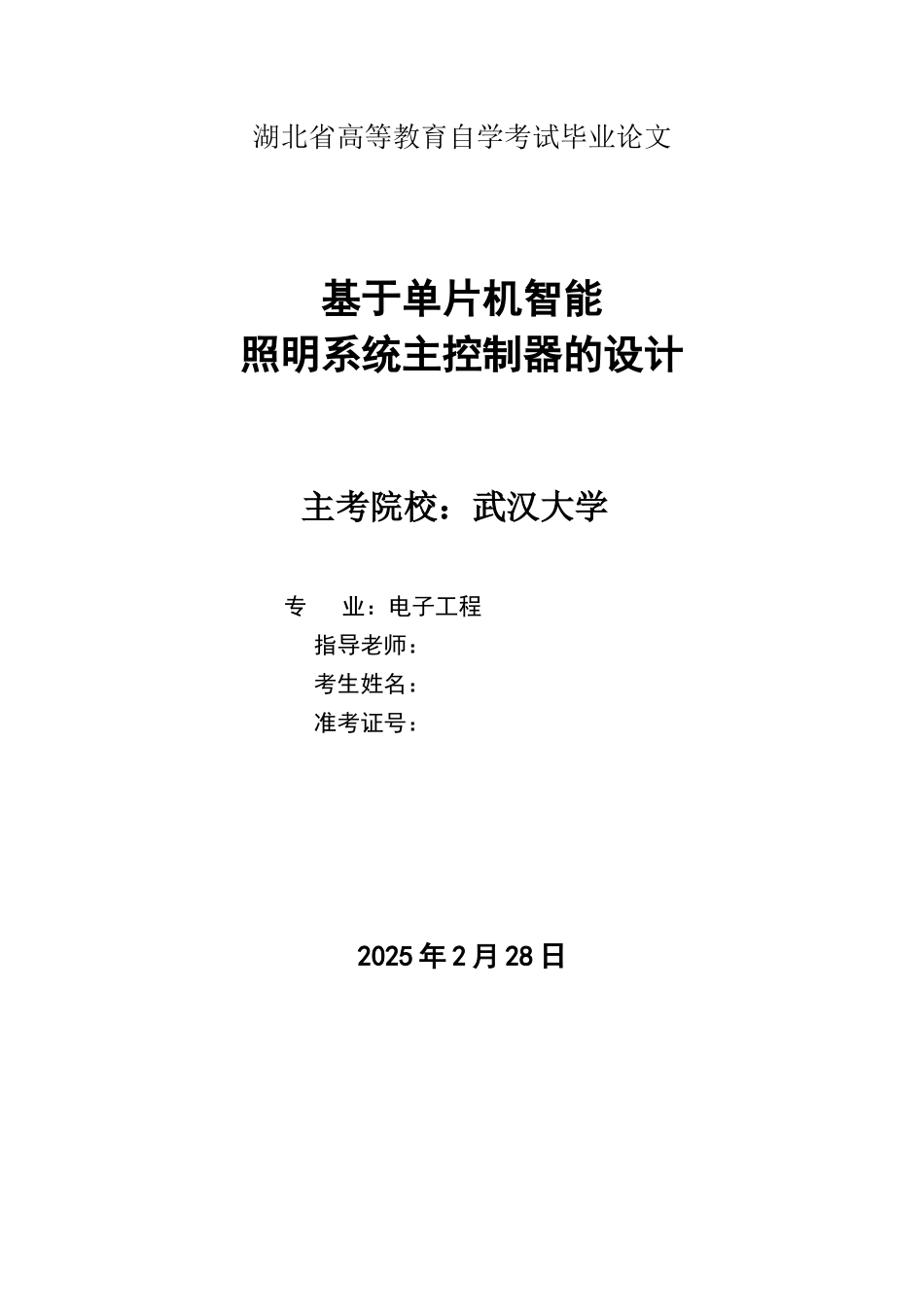 湖北省高等教育自学考试毕业论文

基于单片机智能
照明系统主控制器的设计

主考院校：武汉大学

专　　业：电子工程
指导老师：
考生姓名：
准考证号：

2025年2月28日